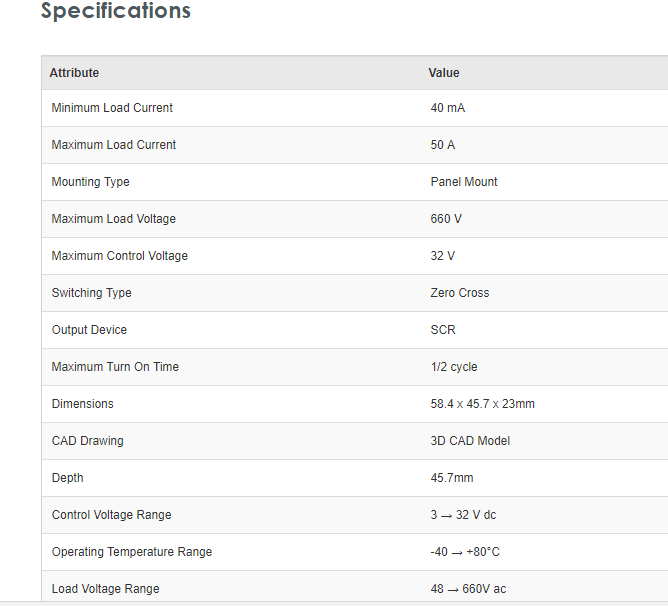 Specifications

| Attribute | Value |
|---|---|
| Minimum Load Current | 40 mA |
| Maximum Load Current | 50 A |
| Mounting Type | Panel Mount |
| Maximum Load Voltage | 660 V |
| Maximum Control Voltage | 32 V |
| Switching Type | Zero Cross |
| Output Device | SCR |
| Maximum Turn On Time | 1/2 cycle |
| Dimensions | 58.4 x 45.7 x 23mm |
| CAD Drawing | 3D CAD Model |
| Depth | 45.7mm |
| Control Voltage Range | 3 → 32 V dc |
| Operating Temperature Range | -40 → +80°C |
| Load Voltage Range | 48 → 660V ac |